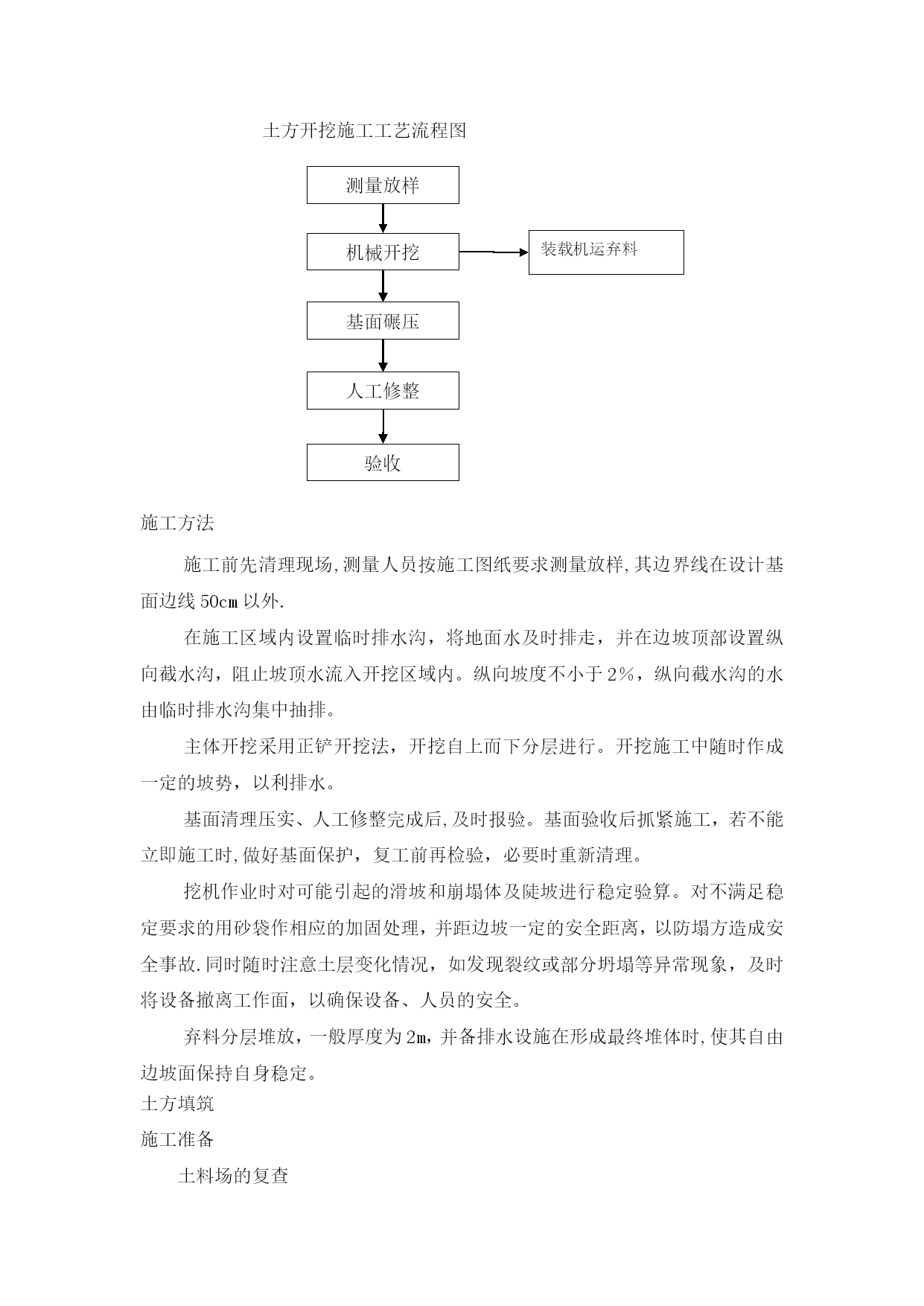 土方开挖施工工艺流程图

测量放样

机械开挖

装载机运弃料

基面碾压

人工修整

验收

施工方法

施工前先清理现场,测量人员按施工图纸要求测量放样,其边界线在设计基面边线 50㎝ 以外.

在施工区域内设置临时排水沟，将地面水及时排走，并在边坡顶部设置纵向截水沟，阻止坡顶水流入开挖区域内。纵向坡度不小于 2%，纵向截水沟的水由临时排水沟集中抽排。

主体开挖采用正铲开挖法，开挖自上而下分层进行。开挖施工中随时作成一定的坡势，以利排水。

基面清理压实、人工修整完成后,及时报验。基面验收后抓紧施工，若不能立即施工时,做好基面保护，复工前再检验，必要时重新清理。

挖机作业时对可能引起的滑坡和崩塌体及陡坡进行稳定验算。对不满足稳定要求的用砂袋作相应的加固处理，并距边坡一定的安全距离，以防塌方造成安全事故.同时随时注意土层变化情况，如发现裂纹或部分坍塌等异常现象，及时将设备撤离工作面，以确保设备、人员的安全。

弃料分层堆放，一般厚度为 2m，并备排水设施在形成最终堆体时,使其自由边坡面保持自身稳定。

土方填筑

施工准备

土料场的复查